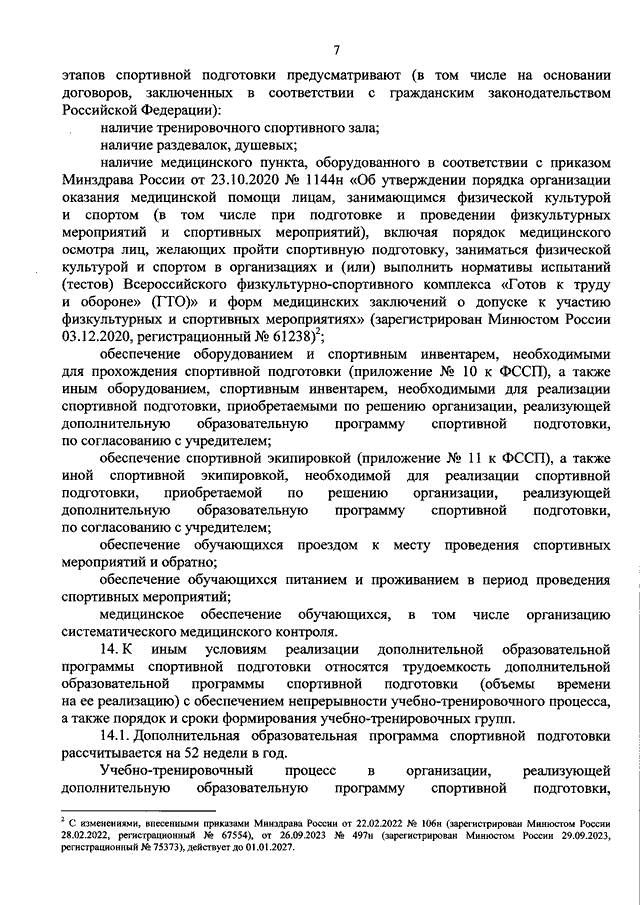 7

этапов спортивной подготовки предусматривают (в том числе на основании договоров, заключенных в соответствии с гражданским законодательством Российской Федерации):

наличие тренировочного спортивного зала;

наличие раздевалок, душевых;

наличие медицинского пункта, оборудованного в соответствии с приказом Минздрава России от 23.10.2020 № 1144н «Об утверждении порядка организации оказания медицинской помощи лицам, занимающимся физической культурой и спортом (в том числе при подготовке и проведении физкультурных мероприятий и спортивных мероприятий), включая порядок медицинского осмотра лиц, желающих пройти спортивную подготовку, заниматься физической культурой и спортом в организациях и (или) выполнить нормативы испытаний (тестов) Всероссийского физкультурно-спортивного комплекса «Готов к труду и обороне» (ГТО)» и форм медицинских заключений о допуске к участию физкультурных и спортивных мероприятиях» (зарегистрирован Минюстом России 03.12.2020, регистрационный № 61238)$^2$;

обеспечение оборудованием и спортивным инвентарем, необходимыми для прохождения спортивной подготовки (приложение № 10 к ФССП), а также иным оборудованием, спортивным инвентарем, необходимыми для реализации спортивной подготовки, приобретаемыми по решению организации, реализующей дополнительную образовательную программу спортивной подготовки, по согласованию с учредителем;

обеспечение спортивной экипировкой (приложение № 11 к ФССП), а также иной спортивной экипировкой, необходимой для реализации спортивной подготовки, приобретаемой по решению организации, реализующей дополнительную образовательную программу спортивной подготовки, по согласованию с учредителем;

обеспечение обучающихся проездом к месту проведения спортивных мероприятий и обратно;

обеспечение обучающихся питанием и проживанием в период проведения спортивных мероприятий;

медицинское обеспечение обучающихся, в том числе организацию систематического медицинского контроля.

14. К иным условиям реализации дополнительной образовательной программы спортивной подготовки относятся трудоемкость дополнительной образовательной программы спортивной подготовки (объемы времени на ее реализацию) с обеспечением непрерывности учебно-тренировочного процесса, а также порядок и сроки формирования учебно-тренировочных групп.

14.1. Дополнительная образовательная программа спортивной подготовки рассчитывается на 52 недели в год.

Учебно-тренировочный процесс в организации, реализующей дополнительную образовательную программу спортивной подготовки,

$^2$ С изменениями, внесенными приказами Минздрава России от 22.02.2022 № 106н (зарегистрирован Минюстом России 28.02.2022, регистрационный № 67554), от 26.09.2023 № 497н (зарегистрирован Минюстом России 29.09.2023, регистрационный № 75373), действует до 01.01.2027.